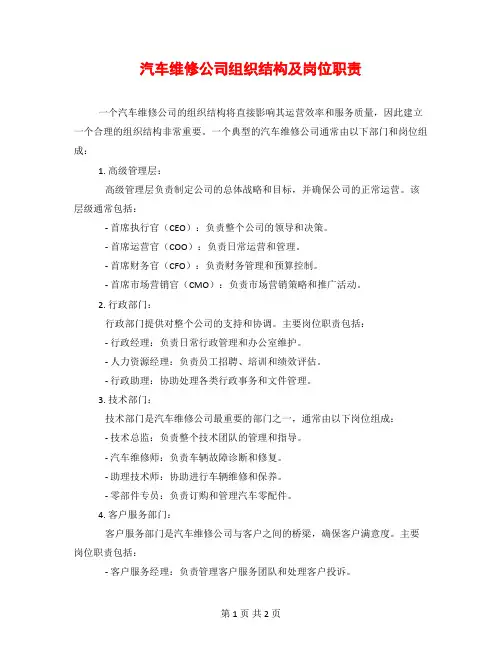 汽车维修公司组织结构及岗位职责

一个汽车维修公司的组织结构将直接影响其运营效率和服务质量，因此建立一个合理的组织结构非常重要。一个典型的汽车维修公司通常由以下部门和岗位组成：

1. 高级管理层：

高级管理层负责制定公司的总体战略和目标，并确保公司的正常运营。该层级通常包括：

- 首席执行官（CEO）：负责整个公司的领导和决策。

- 首席运营官（COO）：负责日常运营和管理。

- 首席财务官（CFO）：负责财务管理和预算控制。

- 首席市场营销官（CMO）：负责市场营销策略和推广活动。

2. 行政部门：

行政部门提供对整个公司的支持和协调。主要岗位职责包括：

- 行政经理：负责日常行政管理和办公室维护。

- 人力资源经理：负责员工招聘、培训和绩效评估。

- 行政助理：协助处理各类行政事务和文件管理。

3. 技术部门：

技术部门是汽车维修公司最重要的部门之一，通常由以下岗位组成：

- 技术总监：负责整个技术团队的管理和指导。

- 汽车维修师：负责车辆故障诊断和修复。

- 助理技术师：协助进行车辆维修和保养。

- 零部件专员：负责订购和管理汽车零配件。

4. 客户服务部门：

客户服务部门是汽车维修公司与客户之间的桥梁，确保客户满意度。主要岗位职责包括：

- 客户服务经理：负责管理客户服务团队和处理客户投诉。

第 1 页 共 2 页